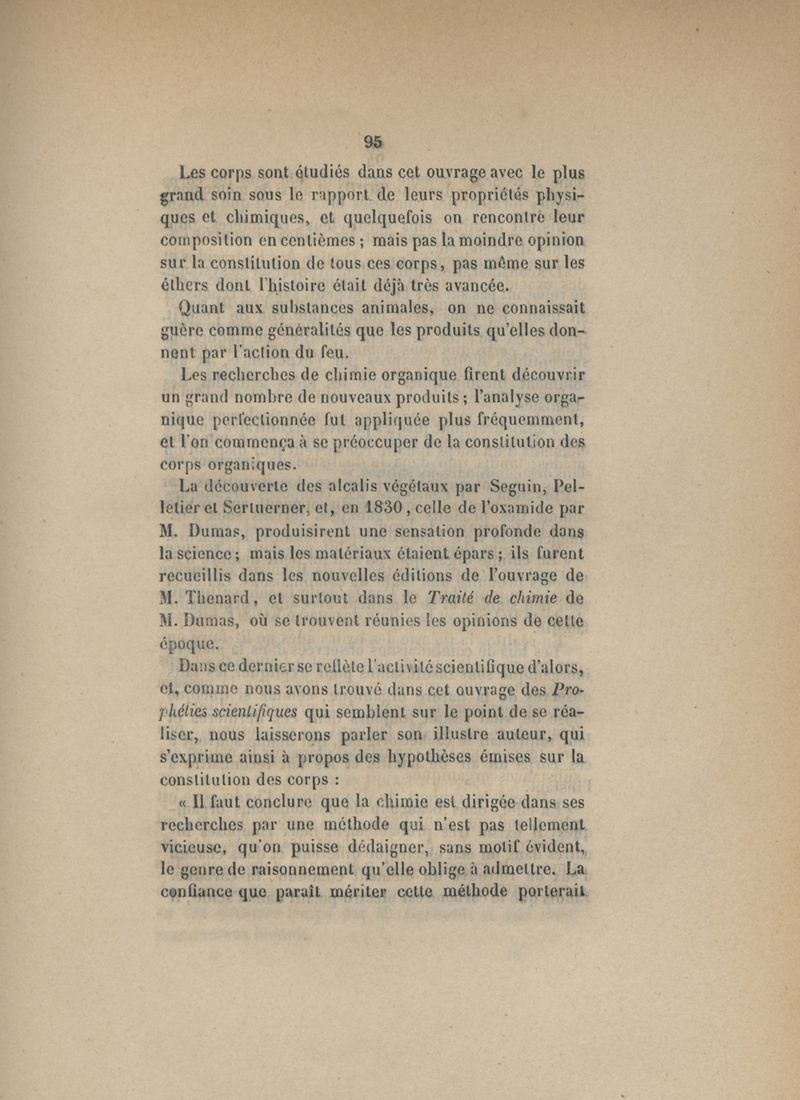 95

Les corps sont étudiés dans cet ouvrage avec le plus grand soin sous le rapport de leurs propriétés physiques et chimiques, et quelquefois on rencontre leur composition en centièmes ; mais pas la moindre opinion sur la constitution de tous ces corps, pas même sur les éthers dont l'histoire était déjà très avancée.

Quant aux substances animales, on ne connaissait guère comme généralités que les produits qu'elles donnent par l'action du feu.

Les recherches de chimie organique firent découvrir un grand nombre de nouveaux produits ; l'analyse organique perfectionnée fut appliquée plus fréquemment, et l'on commença à se préoccuper de la constitution des corps organiques.

La découverte des alcalis végétaux par Seguin, Pelletier et Sertuerner, et, en 1830, celle de l'oxamide par M. Dumas, produisirent une sensation profonde dans la science ; mais les matériaux étaient épars ; ils furent recueillis dans les nouvelles éditions de l'ouvrage de M. Thenard, et surtout dans le Traité de chimie de M. Dumas, où se trouvent réunies les opinions de cette époque.

Dans ce dernier se reflète l'activité scientifique d'alors, et, comme nous avons trouvé dans cet ouvrage des Prophéties scientifiques qui semblent sur le point de se réaliser, nous laisserons parler son illustre auteur, qui s'exprime ainsi à propos des hypothèses émises sur la constitution des corps :

« Il faut conclure que la chimie est dirigée dans ses recherches par une méthode qui n'est pas tellement vicieuse, qu'on puisse dédaigner, sans motif évident, le genre de raisonnement qu'elle oblige à admettre. La confiance que paraît mériter cette méthode porterait